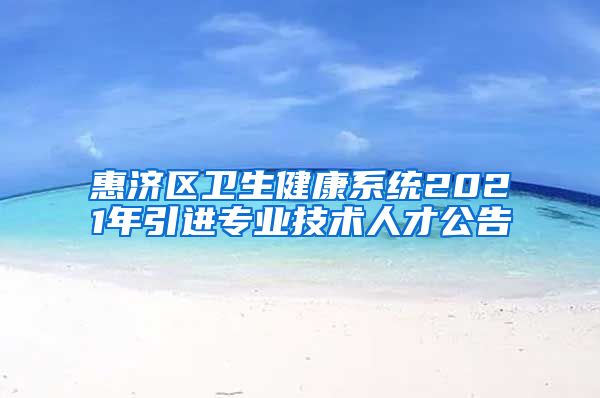 惠济区卫生健康系统2021年引进专业技术人才公告